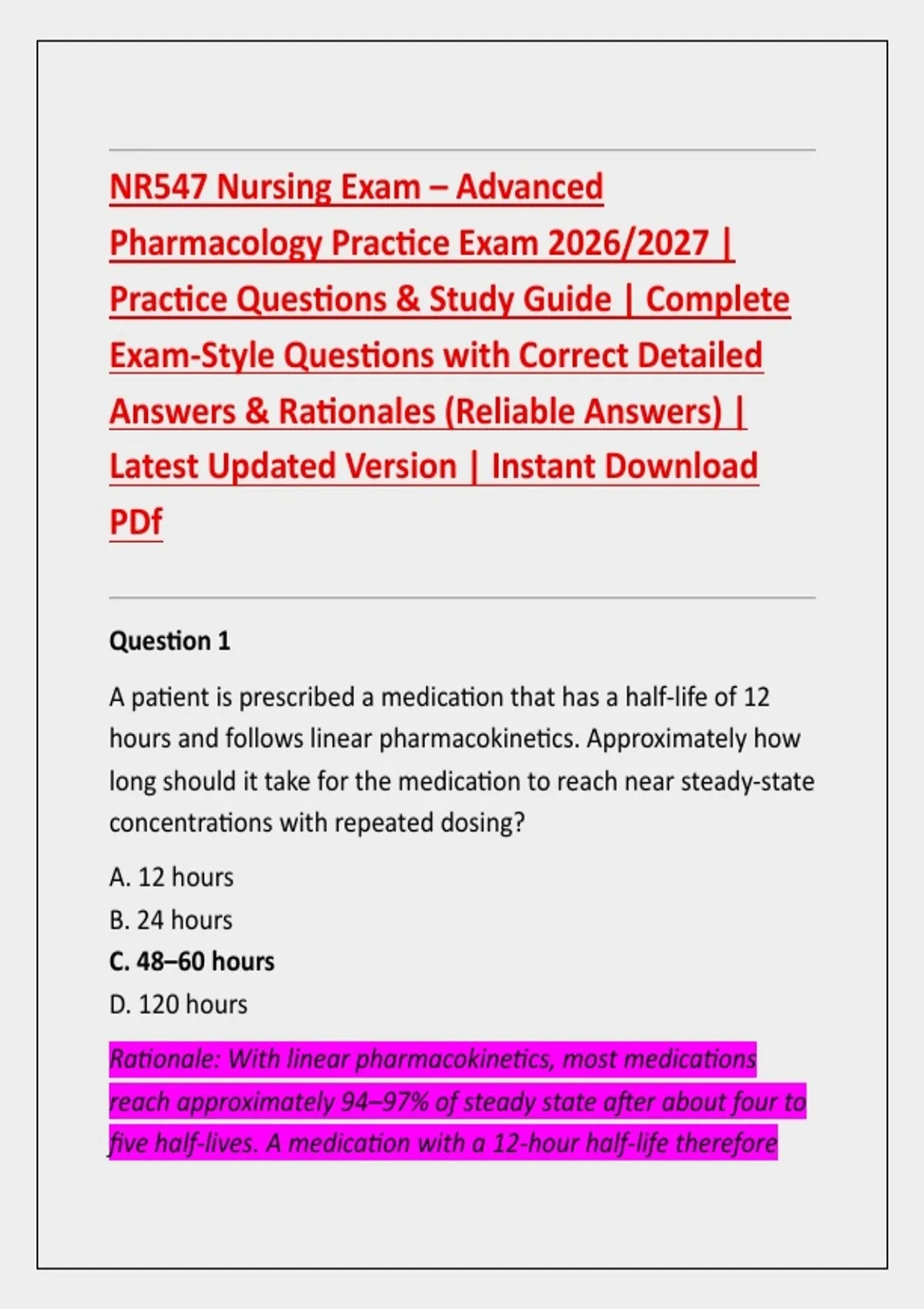 NR547 Nursing Exam – Advanced Pharmacology Practice Exam 2026/2027 | Practice Questions & Study Guide | Complete Exam-Style Questions with Correct Detailed Answers & Rationales (Reliable Answers) | Latest Updated Version | Instant Download PDf

Question 1

A patient is prescribed a medication that has a half-life of 12 hours and follows linear pharmacokinetics. Approximately how long should it take for the medication to reach near steady-state concentrations with repeated dosing?

A. 12 hours
B. 24 hours
C. 48–60 hours
D. 120 hours

Rationale: With linear pharmacokinetics, most medications reach approximately 94–97% of steady state after about four to five half-lives. A medication with a 12-hour half-life therefore